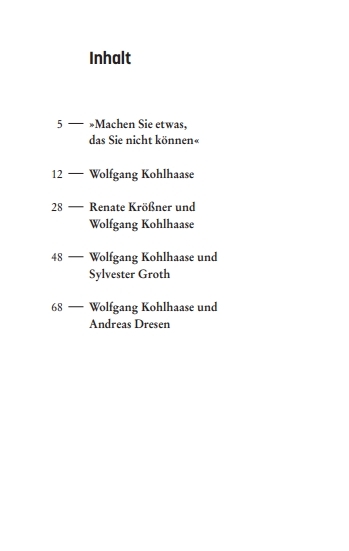 Inhalt

5 — »Machen Sie etwas, das Sie nicht können«

12 — Wolfgang Kohlhaase

28 — Renate Krößner und Wolfgang Kohlhaase

48 — Wolfgang Kohlhaase und Sylvester Groth

68 — Wolfgang Kohlhaase und Andreas Dresen